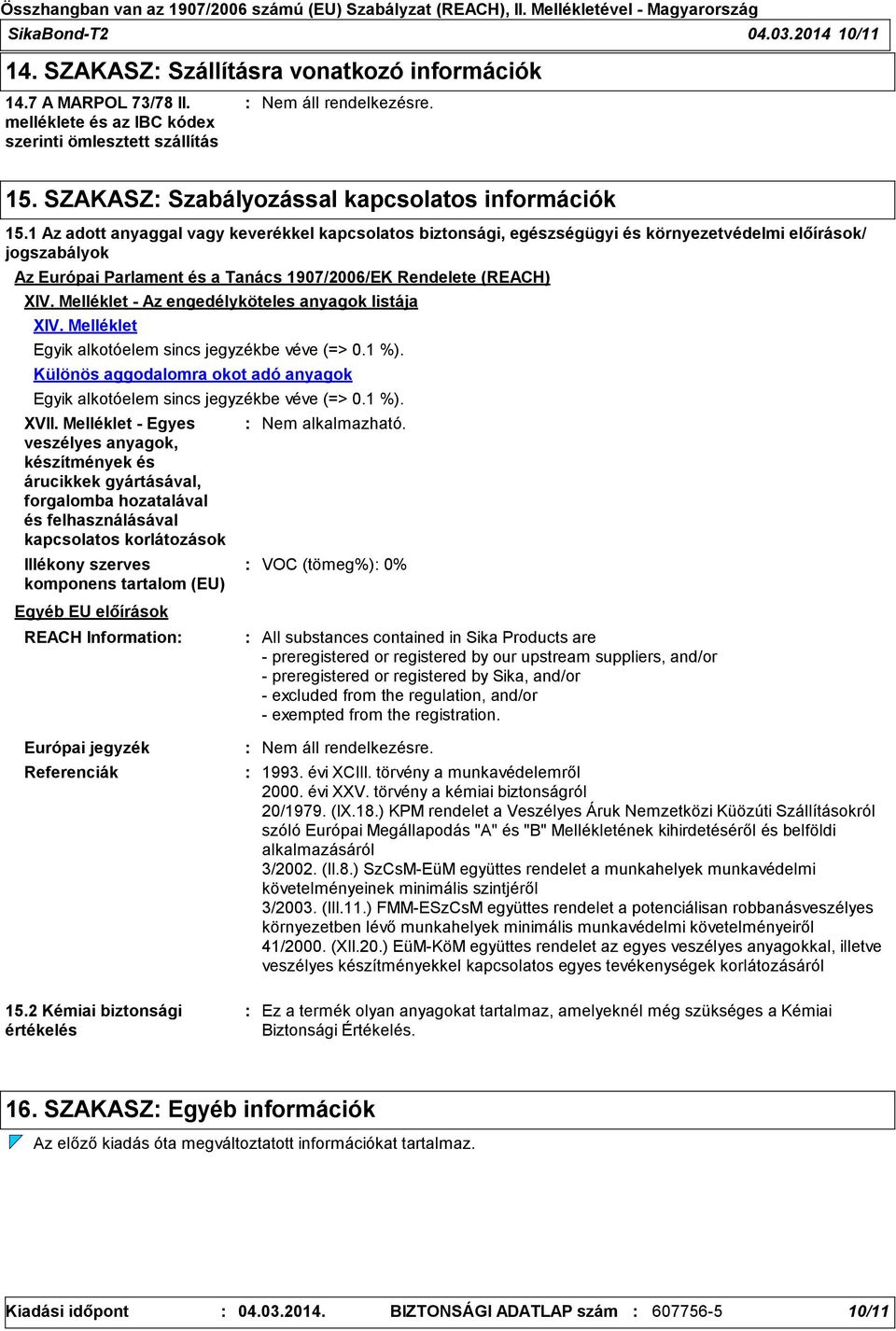 Összhangban van az 1907/2006 számú (EU) Szabályzat (REACH), II. Mellékletével - Magyarország
SikaBond-T2 04.03.2014 10/11

14. SZAKASZ: Szállításra vonatkozó információk

14.7 A MARPOL 73/78 II. melléklete és az IBC kódex szerinti ömlesztett szállítás : Nem áll rendelkezésre.

15. SZAKASZ: Szabályozással kapcsolatos információk

15.1 Az adott anyaggal vagy keverékkel kapcsolatos biztonsági, egészségügyi és környezetvédelmi előírások/ jogszabályok

Az Európai Parlament és a Tanács 1907/2006/EK Rendelete (REACH)

XIV. Melléklet - Az engedélyköteles anyagok listája

XIV. Melléklet

Egyik alkotóelem sincs jegyzékbe véve (=> 0.1 %).

Különös aggodalomra okot adó anyagok

Egyik alkotóelem sincs jegyzékbe véve (=> 0.1 %).

XVII. Melléklet - Egyes veszélyes anyagok, készítmények és árucikkek gyártásával, forgalomba hozatalával és felhasználásával kapcsolatos korlátozások : Nem alkalmazható.

Illékony szerves komponens tartalom (EU) : VOC (tömeg%): 0%

Egyéb EU előírások

REACH Information: : All substances contained in Sika Products are
- preregistered or registered by our upstream suppliers, and/or
- preregistered or registered by Sika, and/or
- excluded from the regulation, and/or
- exempted from the registration.

Európai jegyzék : Nem áll rendelkezésre.

Referenciák : 1993. évi XCIII. törvény a munkavédelemről
2000. évi XXV. törvény a kémiai biztonságról
20/1979. (IX.18.) KPM rendelet a Veszélyes Áruk Nemzetközi Küözúti Szállításokról szóló Európai Megállapodás "A" és "B" Mellékletének kihirdetéséről és belföldi alkalmazásáról
3/2002. (II.8.) SzCsM-EüM együttes rendelet a munkahelyek munkavédelmi követelményeinek minimális szintjéről
3/2003. (III.11.) FMM-ESzCsM együttes rendelet a potenciálisan robbanásveszélyes környezetben lévő munkahelyek minimális munkavédelmi követelményeiről
41/2000. (XII.20.) EüM-KöM együttes rendelet az egyes veszélyes anyagokkal, illetve veszélyes készítményekkel kapcsolatos egyes tevékenységek korlátozásáról

15.2 Kémiai biztonsági értékelés : Ez a termék olyan anyagokat tartalmaz, amelyeknél még szükséges a Kémiai Biztonsági Értékelés.

16. SZAKASZ: Egyéb információk

Az előző kiadás óta megváltoztatott információkat tartalmaz.

Kiadási időpont : 04.03.2014. BIZTONSÁGI ADATLAP szám : 607756-5 10/11